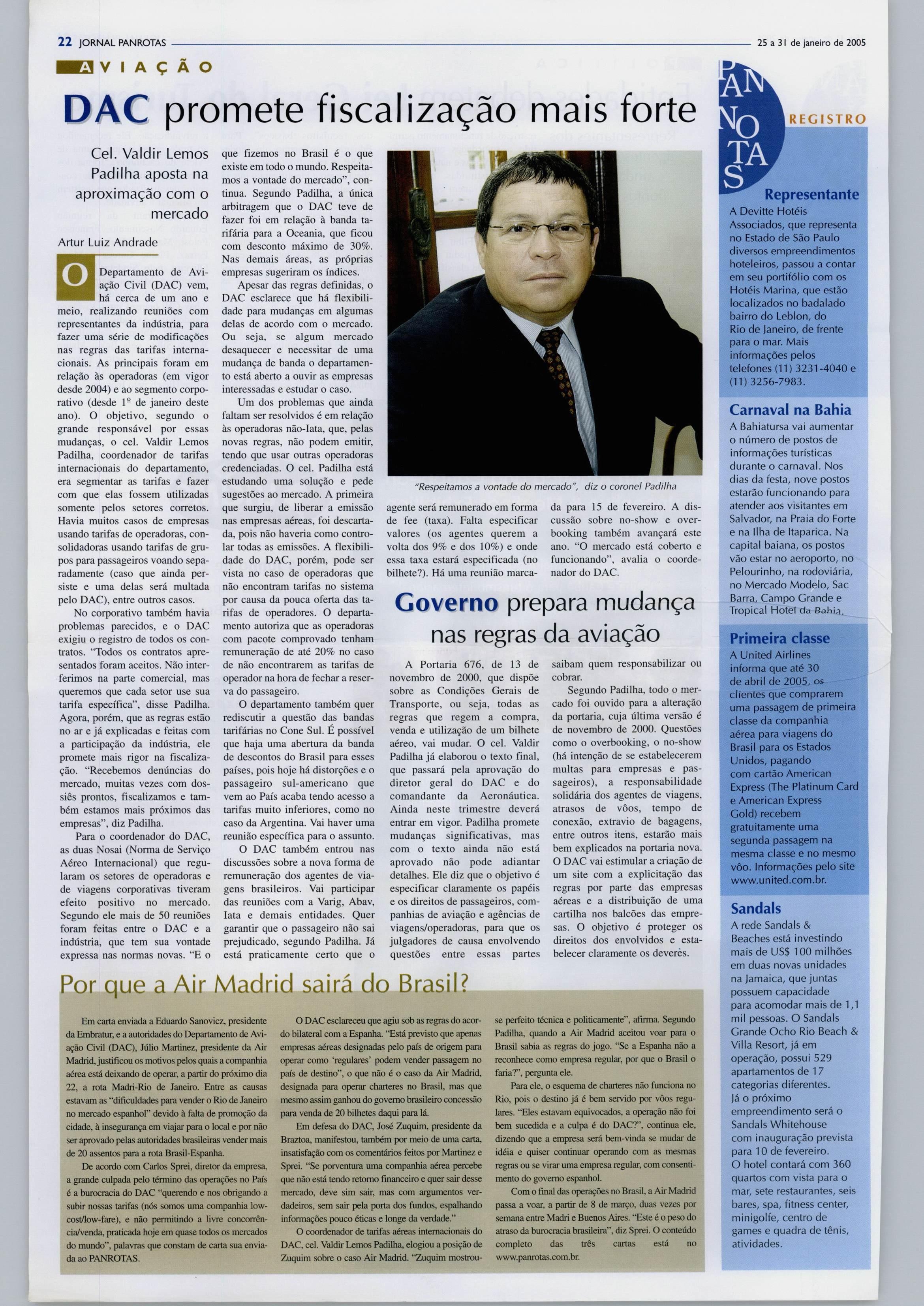 22 JORNAL PANROTAS 25 a 31 de janeiro de 2005

AVIAÇÃO

DAC promete fiscalização mais forte

Cel. Valdir Lemos Padilha aposta na aproximação com o mercado

Artur Luiz Andrade

O Departamento de Aviação Civil (DAC) vem, há cerca de um ano e meio, realizando reuniões com representantes da indústria, para fazer uma série de modificações nas regras das tarifas internacionais. As principais foram em relação às operadoras (em vigor desde 2004) e ao segmento corporativo (desde 1º de janeiro deste ano). O objetivo, segundo o grande responsável por essas mudanças, o cel. Valdir Lemos Padilha, coordenador de tarifas internacionais do departamento, era segmentar as tarifas e fazer com que elas fossem utilizadas somente pelos setores corretos. Havia muitos casos de empresas usando tarifas de operadoras, consolidadoras usando tarifas de grupos para passageiros voando separadamente (caso que ainda persiste e uma delas será multada pelo DAC), entre outros casos.

No corporativo também havia problemas parecidos, e o DAC exigiu o registro de todos os contratos. "Todos os contratos apresentados foram aceitos. Não interferimos na parte comercial, mas queremos que cada setor use sua tarifa específica", disse Padilha. Agora, porém, que as regras estão no ar e já explicadas e feitas com a participação da indústria, ele promete mais rigor na fiscalização. "Recebemos denúncias do mercado, muitas vezes com dossiês prontos, fiscalizamos e também estamos mais próximos das empresas", diz Padilha.

Para o coordenador do DAC, as duas Nosai (Norma de Serviço Aéreo Internacional) que regularam os setores de operadoras e de viagens corporativas tiveram efeito positivo no mercado. Segundo ele mais de 50 reuniões foram feitas entre o DAC e a indústria, que tem sua vontade expressa nas normas novas. "E o que fizemos no Brasil é o que existe em todo o mundo. Respeitamos a vontade do mercado", continua. Segundo Padilha, a única arbitragem que o DAC teve de fazer foi em relação à banda tarifária para a Oceania, que ficou com desconto máximo de 30%. Nas demais áreas, as próprias empresas sugeriram os índices.

Apesar das regras definidas, o DAC esclarece que há flexibilidade para mudanças em algumas delas de acordo com o mercado. Ou seja, se algum mercado desaquecer e necessitar de uma mudança de banda o departamento está aberto a ouvir as empresas interessadas e estudar o caso.

Um dos problemas que ainda faltam ser resolvidos é em relação às operadoras não-Iata, que, pelas novas regras, não podem emitir, tendo que usar outras operadoras credenciadas. O cel. Padilha está estudando uma solução e pede sugestões ao mercado. A primeira que surgiu, de liberar a emissão nas empresas aéreas, foi descartada, pois não haveria como controlar todas as emissões. A flexibilidade do DAC, porém, pode ser vista no caso de operadoras que não encontram tarifas no sistema por causa da pouca oferta das tarifas de operadores. O departamento autoriza que as operadoras com pacote comprovado tenham remuneração de até 20% no caso de não encontrarem as tarifas de operador na hora de fechar a reserva do passageiro.

O departamento também quer rediscutir a questão das bandas tarifárias no Cone Sul. É possível que haja uma abertura da banda de descontos do Brasil para esses países, pois hoje há distorções e o passageiro sul-americano que vem ao País acaba tendo acesso a tarifas muito inferiores, como no caso da Argentina. Vai haver uma reunião específica para o assunto.

O DAC também entrou nas discussões sobre a nova forma de remuneração dos agentes de viagens brasileiros. Vai participar das reuniões com a Varig, Abav, Iata e demais entidades. Quer garantir que o passageiro não sai prejudicado, segundo Padilha. Já está praticamente certo que o agente será remunerado em forma de fee (taxa). Falta especificar valores (os agentes querem a volta dos 9% e dos 10%) e onde essa taxa estará especificada (no bilhete?). Há uma reunião marcada para 15 de fevereiro. A discussão sobre no-show e overbooking também avançará este ano. "O mercado está coberto e funcionando", avalia o coordenador do DAC.

"Respeitamos a vontade do mercado", diz o coronel Padilha

Governo prepara mudança nas regras da aviação

A Portaria 676, de 13 de novembro de 2000, que dispõe sobre as Condições Gerais de Transporte, ou seja, todas as regras que regem a compra, venda e utilização de um bilhete aéreo, vai mudar. O cel. Valdir Padilha já elaborou o texto final, que passará pela aprovação do diretor geral do DAC e do comandante da Aeronáutica. Ainda neste trimestre deverá entrar em vigor. Padilha promete mudanças significativas, mas com o texto ainda não está aprovado não pode adiantar detalhes. Ele diz que o objetivo é especificar claramente os papéis e os direitos de passageiros, companhias de aviação e agências de viagens/operadoras, para que os julgadores de causa envolvendo questões entre essas partes saibam quem responsabilizar ou cobrar.

Segundo Padilha, todo o mercado foi ouvido para a alteração da portaria, cuja última versão é de novembro de 2000. Questões como o overbooking, o no-show (há intenção de se estabelecerem multas para empresas e passageiros), a responsabilidade solidária dos agentes de viagens, atrasos de vôos, tempo de conexão, extravio de bagagens, entre outros itens, estarão mais bem explicados na portaria nova. O DAC vai estimular a criação de um site com a explicitação das regras por parte das empresas aéreas e a distribuição de uma cartilha nos balcões das empresas. O objetivo é proteger os direitos dos envolvidos e estabelecer claramente os deveres.

Por que a Air Madrid sairá do Brasil?

Em carta enviada a Eduardo Sanovicz, presidente da Embratur, e a autoridades do Departamento de Aviação Civil (DAC), Júlio Martinez, presidente da Air Madrid, justificou os motivos pelos quais a companhia aérea está deixando de operar, a partir do próximo dia 22, a rota Madri-Rio de Janeiro. Entre as causas estavam as "dificuldades para vender o Rio de Janeiro no mercado espanhol" devido à falta de promoção da cidade, à insegurança em viajar para o local e por não ser aprovado pelas autoridades brasileiras vender mais de 20 assentos para a rota Brasil-Espanha.

De acordo com Carlos Sprei, diretor da empresa, a grande culpada pelo término das operações no País é a burocracia do DAC "querendo e nos obrigando a subir nossas tarifas (nós somos uma companhia low-cost/low-fare), e não permitindo a livre concorrência/venda, praticada hoje em quase todos os mercados do mundo", palavras que constam de carta sua enviada ao PANROTAS.

O DAC esclareceu que agiu sob as regras do acordo bilateral com a Espanha. "Está previsto que apenas empresas aéreas designadas pelo país de origem para operar como 'regulares' podem vender passagem no país de destino", o que não é o caso da Air Madrid, designada para operar charteres no Brasil, mas que mesmo assim ganhou do governo brasileiro concessão para venda de 20 bilhetes daqui para lá.

Em defesa do DAC, José Zuquim, presidente da Braztoa, manifestou, também por meio de uma carta, insatisfação com os comentários feitos por Martinez e Sprei. "Se porventura uma companhia aérea percebe que não está tendo retorno financeiro e quer sair desse mercado, deve sim sair, mas com argumentos verdadeiros, sem sair pela porta dos fundos, espalhando informações pouco éticas e longe da verdade."

O coordenador de tarifas aéreas internacionais do DAC, cel. Valdir Lemos Padilha, elogiou a posição de Zuquim sobre o caso Air Madrid. "Zuquim mostrou-se perfeito técnica e politicamente", afirma. Segundo Padilha, quando a Air Madrid aceitou voar para o Brasil sabia as regras do jogo. "Se a Espanha não a reconhece como empresa regular, por que o Brasil o faria?", pergunta ele.

Para ele, o esquema de charteres não funciona no Rio, pois o destino já é bem servido por vôos regulares. "Eles estavam equivocados, a operação não foi bem sucedida e a culpa é do DAC?", continua ele, dizendo que a empresa será bem-vinda se mudar de idéia e quiser continuar operando com as mesmas regras ou se virar uma empresa regular, com consentimento do governo espanhol.

Com o final das operações no Brasil, a Air Madrid passa a voar, a partir de 8 de março, duas vezes por semana entre Madri e Buenos Aires. "Este é o peso do atraso da burocracia brasileira", diz Sprei. O conteúdo completo das três cartas está no www.panrotas.com.br.

PANROTAS REGISTRO

Representante
A Devitte Hotéis Associados, que representa no Estado de São Paulo diversos empreendimentos hoteleiros, passou a contar em seu portifólio com os Hotéis Marina, que estão localizados no badalado bairro do Leblon, do Rio de Janeiro, de frente para o mar. Mais informações pelos telefones (11) 3231-4040 e (11) 3256-7983.

Carnaval na Bahia
A Bahiatursa vai aumentar o número de postos de informações turísticas durante o carnaval. Nos dias da festa, nove postos estarão funcionando para atender aos visitantes em Salvador, na Praia do Forte e na Ilha de Itaparica. Na capital baiana, os postos vão estar no aeroporto, no Pelourinho, na rodoviária, no Mercado Modelo, Sac Barra, Campo Grande e Tropical Hotel da Bahia.

Primeira classe
A United Airlines informa que até 30 de abril de 2005, os clientes que comprarem uma passagem de primeira classe da companhia aérea para viagens do Brasil para os Estados Unidos, pagando com cartão American Express (The Platinum Card e American Express Gold) recebem gratuitamente uma segunda passagem na mesma classe e no mesmo vôo. Informações pelo site www.united.com.br.

Sandals
A rede Sandals & Beaches está investindo mais de US$ 100 milhões em duas novas unidades na Jamaica, que juntas possuem capacidade para acomodar mais de 1,1 mil pessoas. O Sandals Grande Ocho Rio Beach & Villa Resort, já em operação, possui 529 apartamentos de 17 categorias diferentes. Já o próximo empreendimento será o Sandals Whitehouse com inauguração prevista para 10 de fevereiro. O hotel contará com 360 quartos com vista para o mar, sete restaurantes, seis bares, spa, fitness center, minigolfe, centro de games e quadra de tênis, atividades.